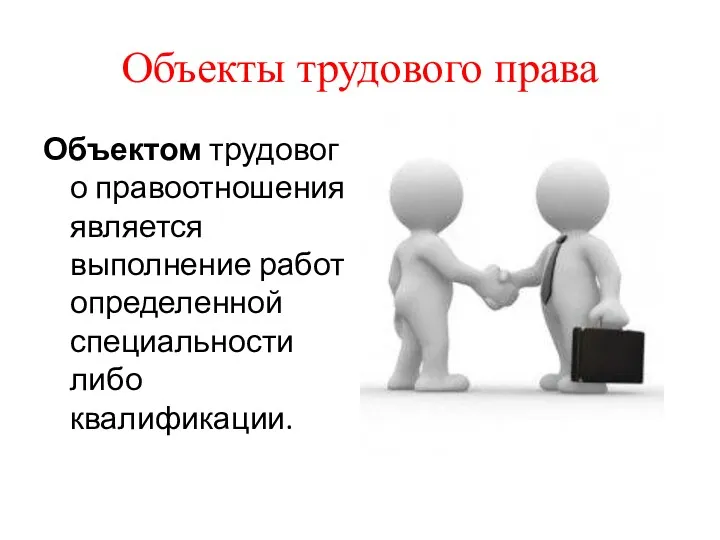 Объекты трудового права

Объектом трудового правоотношения является выполнение работ определенной специальности либо квалификации.